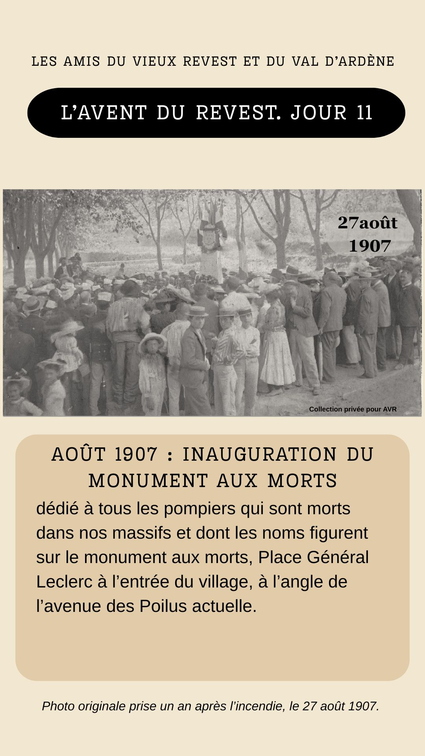 LES AMIS DU VIEUX REVEST ET DU VAL D'ARDÈNE

L'AVENT DU REVEST. JOUR 11

27août 1907

Collection privée pour AVR

AOÛT 1907 : INAUGURATION DU MONUMENT AUX MORTS

dédié à tous les pompiers qui sont morts dans nos massifs et dont les noms figurent sur le monument aux morts, Place Général Leclerc à l'entrée du village, à l'angle de l'avenue des Poilus actuelle.

Photo originale prise un an après l'incendie, le 27 août 1907.